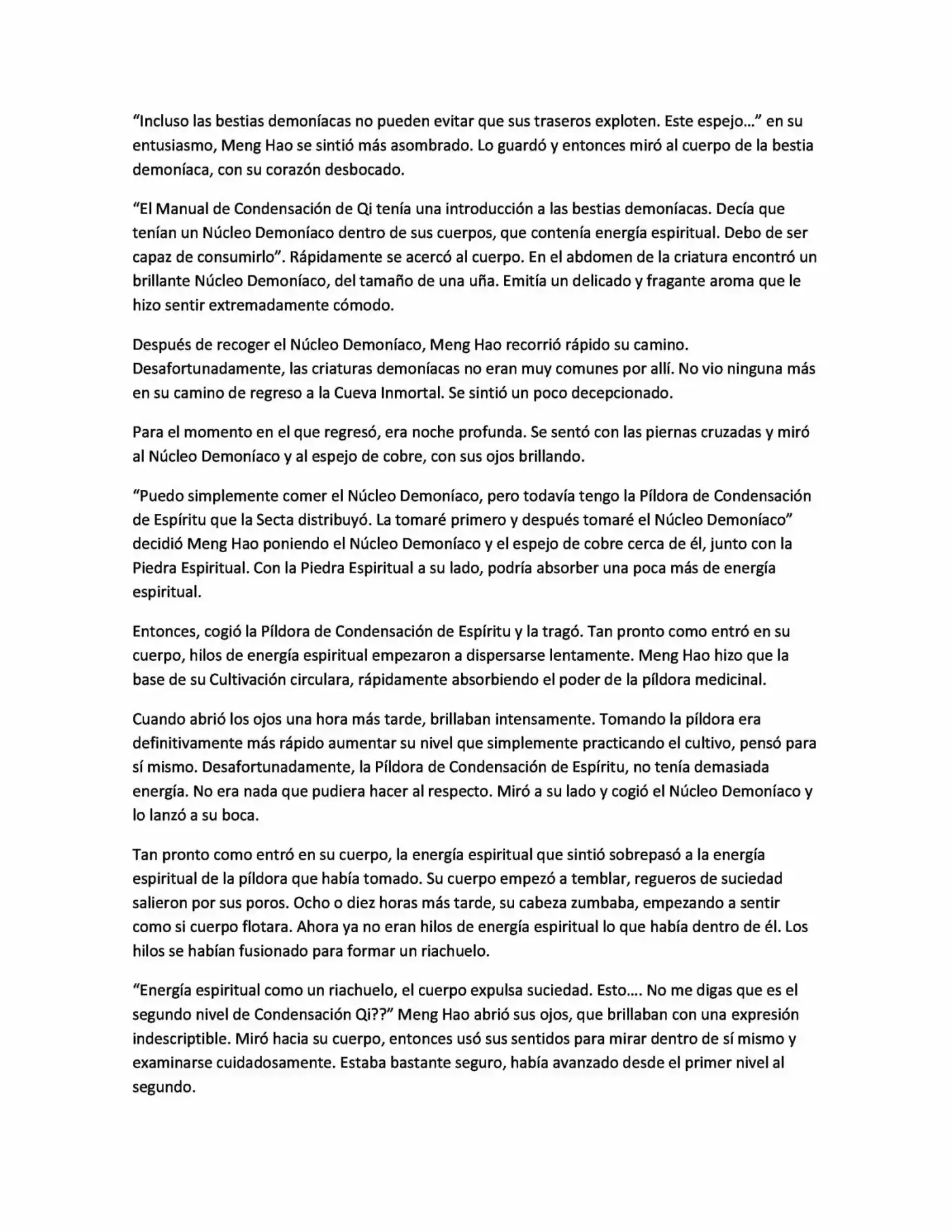 "Incluso las bestias demoníacas no pueden evitar que sus traseros exploten. Este espejo..." en su entusiasmo, Meng Hao se sintió más asombrado. Lo guardó y entonces miró al cuerpo de la bestia demoníaca, con su corazón desbocado.

"El Manual de Condensación de Qi tenía una introducción a las bestias demoníacas. Decía que tenían un Núcleo Demoníaco dentro de sus cuerpos, que contenía energía espiritual. Debo de ser capaz de consumirlo". Rápidamente se acercó al cuerpo. En el abdomen de la criatura encontró un brillante Núcleo Demoníaco, del tamaño de una uña. Emitía un delicado y fragante aroma que le hizo sentir extremadamente cómodo.

Después de recoger el Núcleo Demoníaco, Meng Hao recorrió rápido su camino. Desafortunadamente, las criaturas demoníacas no eran muy comunes por allí. No vio ninguna más en su camino de regreso a la Cueva Inmortal. Se sintió un poco decepcionado.

Para el momento en el que regresó, era noche profunda. Se sentó con las piernas cruzadas y miró al Núcleo Demoníaco y al espejo de cobre, con sus ojos brillando.

"Puedo simplemente comer el Núcleo Demoníaco, pero todavía tengo la Píldora de Condensación de Espíritu que la Secta distribuyó. La tomaré primero y después tomaré el Núcleo Demoníaco" decidió Meng Hao poniendo el Núcleo Demoníaco y el espejo de cobre cerca de él, junto con la Piedra Espiritual. Con la Piedra Espiritual a su lado, podría absorber una poca más de energía espiritual.

Entonces, cogió la Píldora de Condensación de Espíritu y la tragó. Tan pronto como entró en su cuerpo, hilos de energía espiritual empezaron a dispersarse lentamente. Meng Hao hizo que la base de su Cultivación circulara, rápidamente absorbiendo el poder de la píldora medicinal.

Cuando abrió los ojos una hora más tarde, brillaban intensamente. Tomando la píldora era definitivamente más rápido aumentar su nivel que simplemente practicando el cultivo, pensó para sí mismo. Desafortunadamente, la Píldora de Condensación de Espíritu, no tenía demasiada energía. No era nada que pudiera hacer al respecto. Miró a su lado y cogió el Núcleo Demoníaco y lo lanzó a su boca.

Tan pronto como entró en su cuerpo, la energía espiritual que sintió sobrepasó a la energía espiritual de la píldora que había tomado. Su cuerpo empezó a temblar, regueros de suciedad salieron por sus poros. Ocho o diez horas más tarde, su cabeza zumbaba, empezando a sentir como si cuerpo flotara. Ahora ya no eran hilos de energía espiritual lo que había dentro de él. Los hilos se habían fusionado para formar un riachuelo.

"Energía espiritual como un riachuelo, el cuerpo expulsa suciedad. Esto.... No me digas que es el segundo nivel de Condensación Qi??" Meng Hao abrió sus ojos, que brillaban con una expresión indescriptible. Miró hacia su cuerpo, entonces usó sus sentidos para mirar dentro de sí mismo y examinarse cuidadosamente. Estaba bastante seguro, había avanzado desde el primer nivel al segundo.